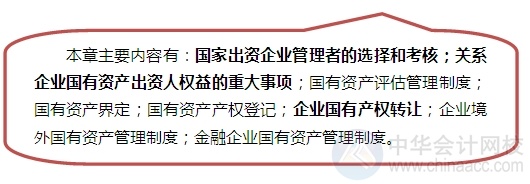 本章主要内容有：国家出资企业管理者的选择和考核；关系企业国有资产出资人权益的重大事项；国有资产评估管理制度；国有资产界定；国有资产产权登记；企业国有产权转让；企业境外国有资产管理制度；金融企业国有资产管理制度。

中华会计网校
www.chinaacc.com